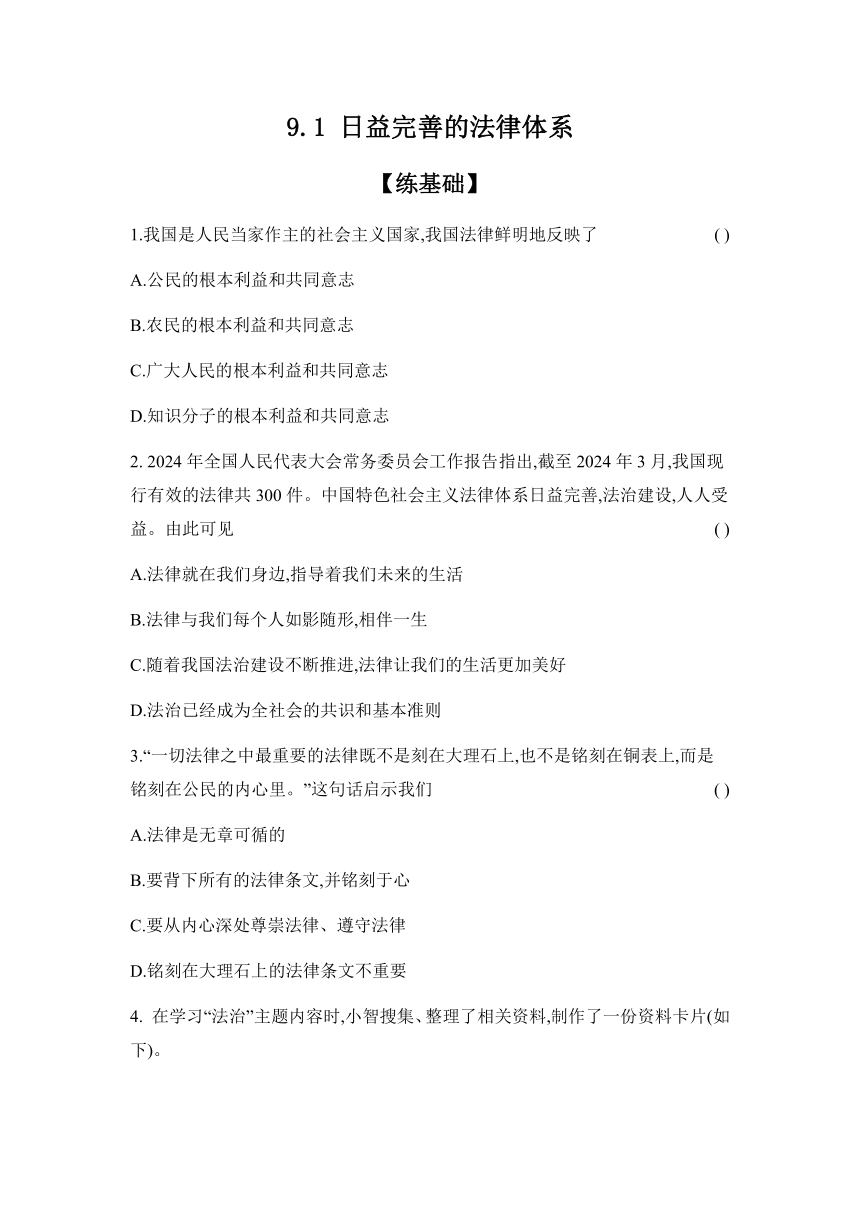 9.1 日益完善的法律体系

【练基础】

1.我国是人民当家作主的社会主义国家,我国法律鲜明地反映了 ( )

A.公民的根本利益和共同意志

B.农民的根本利益和共同意志

C.广大人民的根本利益和共同意志

D.知识分子的根本利益和共同意志

2. 2024 年全国人民代表大会常务委员会工作报告指出,截至 2024 年 3 月,我国现行有效的法律共 300 件。中国特色社会主义法律体系日益完善,法治建设,人人受益。由此可见 ( )

A.法律就在我们身边,指导着我们未来的生活

B.法律与我们每个人如影随形,相伴一生

C.随着我国法治建设不断推进,法律让我们的生活更加美好

D.法治已经成为全社会的共识和基本准则

3.“一切法律之中最重要的法律既不是刻在大理石上,也不是铭刻在铜表上,而是铭刻在公民的内心里。”这句话启示我们 ( )

A.法律是无章可循的

B.要背下所有的法律条文,并铭刻于心

C.要从内心深处尊崇法律、遵守法律

D.铭刻在大理石上的法律条文不重要

4. 在学习“法治”主题内容时,小智搜集、整理了相关资料,制作了一份资料卡片(如下)。